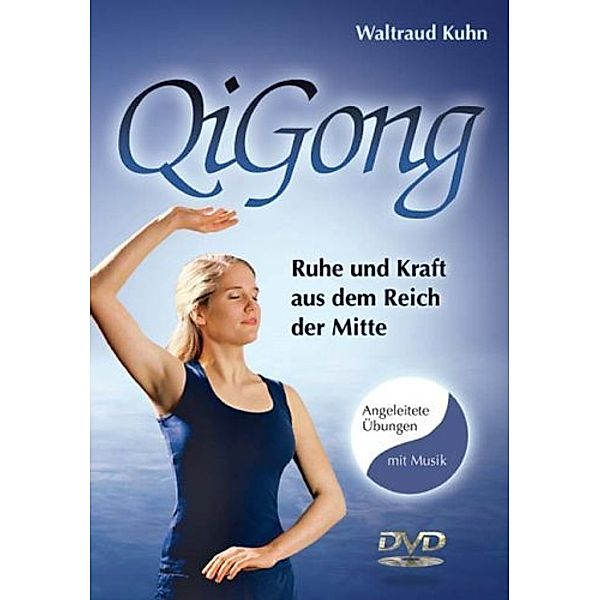 Waltraud Kuhn

QiGong

Ruhe und Kraft aus dem Reich der Mitte

Angeleitete Übungen

mit Musik

DVD